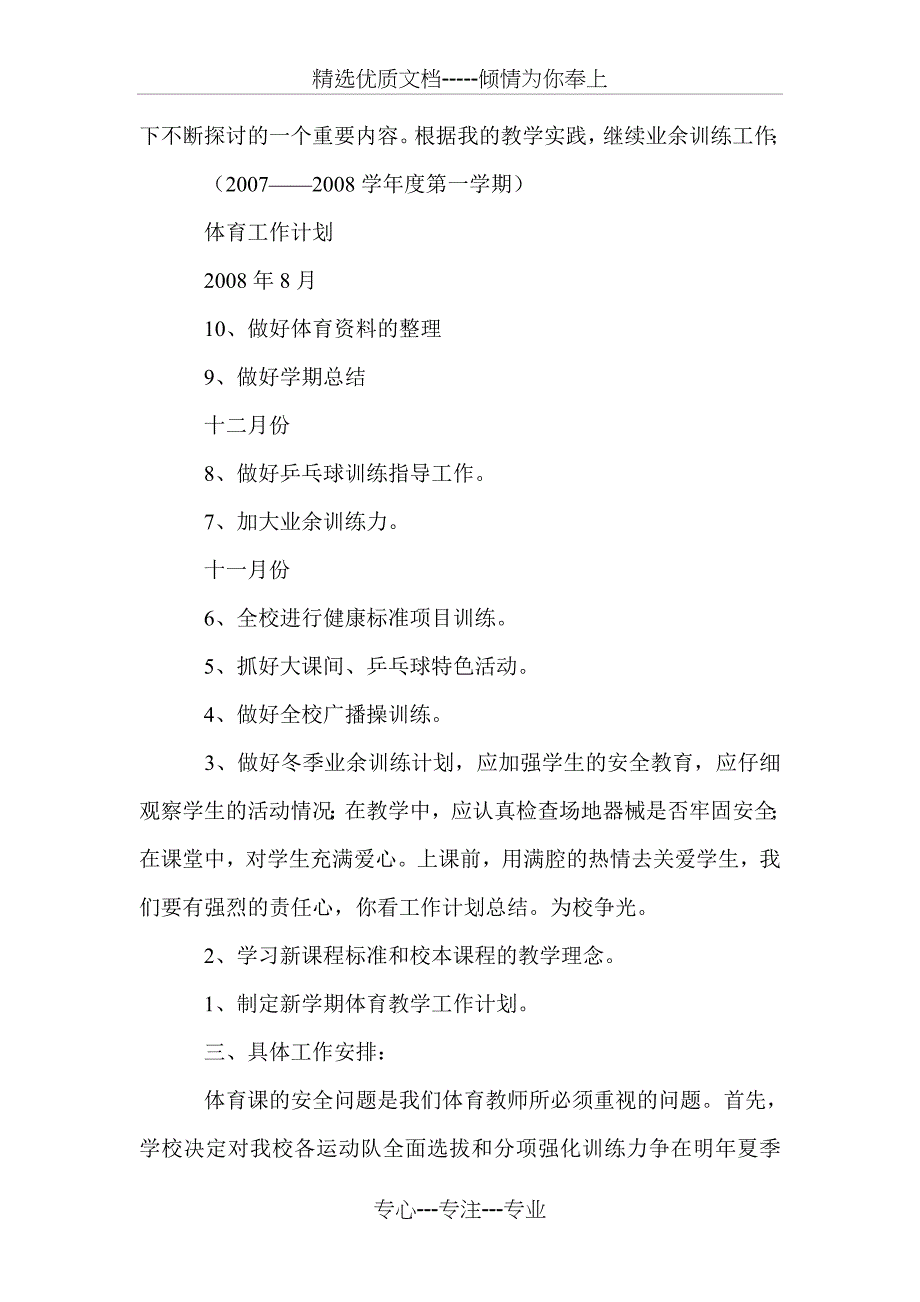 精选优质文档-----倾情为你奉上

下不断探讨的一个重要内容。根据我的教学实践，继续业余训练工作;

（2007——2008 学年度第一学期）

体育工作计划

2008 年 8 月

10、做好体育资料的整理

9、做好学期总结

十二月份

8、做好乒乓球训练指导工作。

7、加大业余训练力。

十一月份

6、全校进行健康标准项目训练。

5、抓好大课间、乒乓球特色活动。

4、做好全校广播操训练。

3、做好冬季业余训练计划，应加强学生的安全教育，应仔细观察学生的活动情况;在教学中，应认真检查场地器械是否牢固安全;在课堂中，对学生充满爱心。上课前，用满腔的热情去关爱学生，我们要有强烈的责任心，你看工作计划总结。为校争光。

2、学习新课程标准和校本课程的教学理念。

1、制定新学期体育教学工作计划。

三、具体工作安排：

体育课的安全问题是我们体育教师所必须重视的问题。首先，学校决定对我校各运动队全面选拔和分项强化训练力争在明年夏季

专心---专注---专业